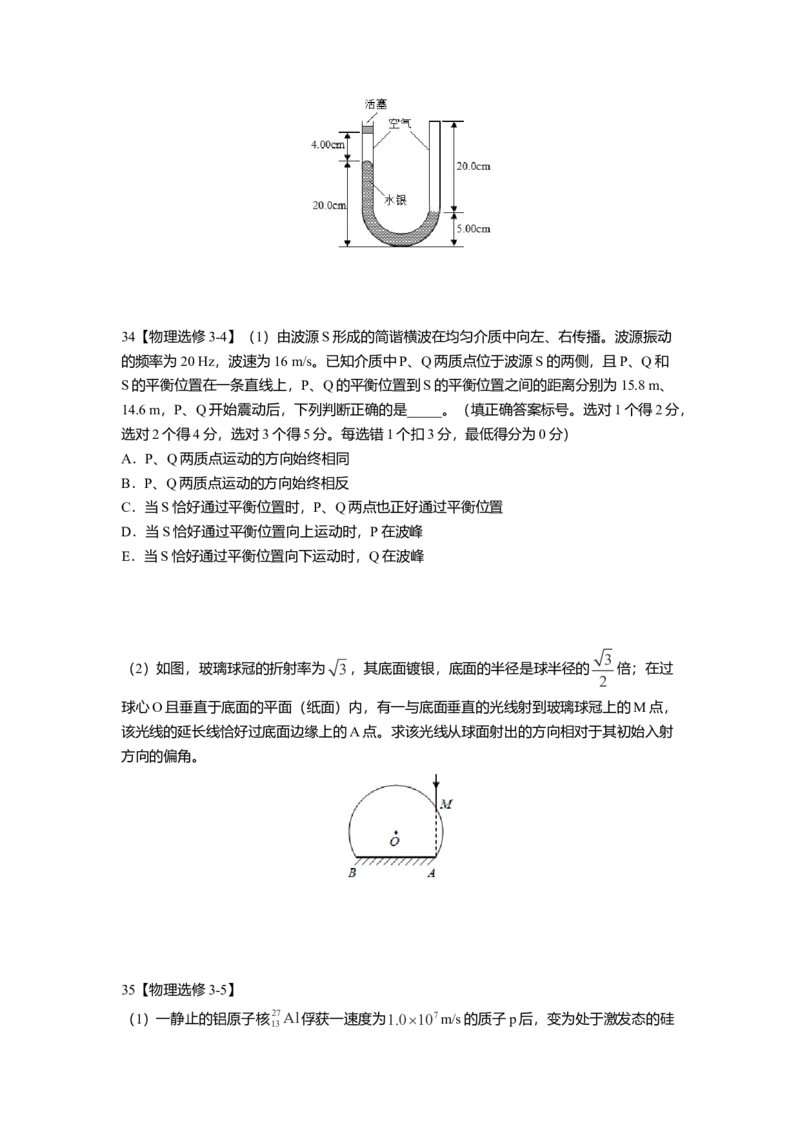 活塞
空气
4.00cm
20.0cm
水银
20.0cm
5.00cm

34【物理选修3-4】（1）由波源S形成的简谐横波在均匀介质中向左、右传播。波源振动的频率为20 Hz，波速为16 m/s。已知介质中P、Q两质点位于波源S的两侧，且P、Q和S的平衡位置在一条直线上，P、Q的平衡位置到S的平衡位置之间的距离分别为15.8 m、14.6 m，P、Q开始震动后，下列判断正确的是____。（填正确答案标号。选对1个得2分，选对2个得4分，选对3个得5分。每选错1个扣3分，最低得分为0分）
A．P、Q两质点运动的方向始终相同
B．P、Q两质点运动的方向始终相反
C．当S恰好通过平衡位置时，P、Q两点也正好通过平衡位置
D．当S恰好通过平衡位置向上运动时，P在波峰
E．当S恰好通过平衡位置向下运动时，Q在波峰

（2）如图，玻璃球冠的折射率为$\sqrt{3}$，其底面镀银，底面的半径是球半径的$\frac{\sqrt{3}}{2}$倍；在过球心O且垂直于底面的平面（纸面）内，有一与底面垂直的光线射到玻璃球冠上的M点，该光线的延长线恰好过底面边缘上的A点。求该光线从球面射出的方向相对于其初始入射方向的偏角。

M
O
B
A

35【物理选修3-5】
（1）一静止的铝原子核$^{27}_{13}Al$俘获一速度为$1.0\times10^{7}$ m/s的质子p后，变为处于激发态的硅